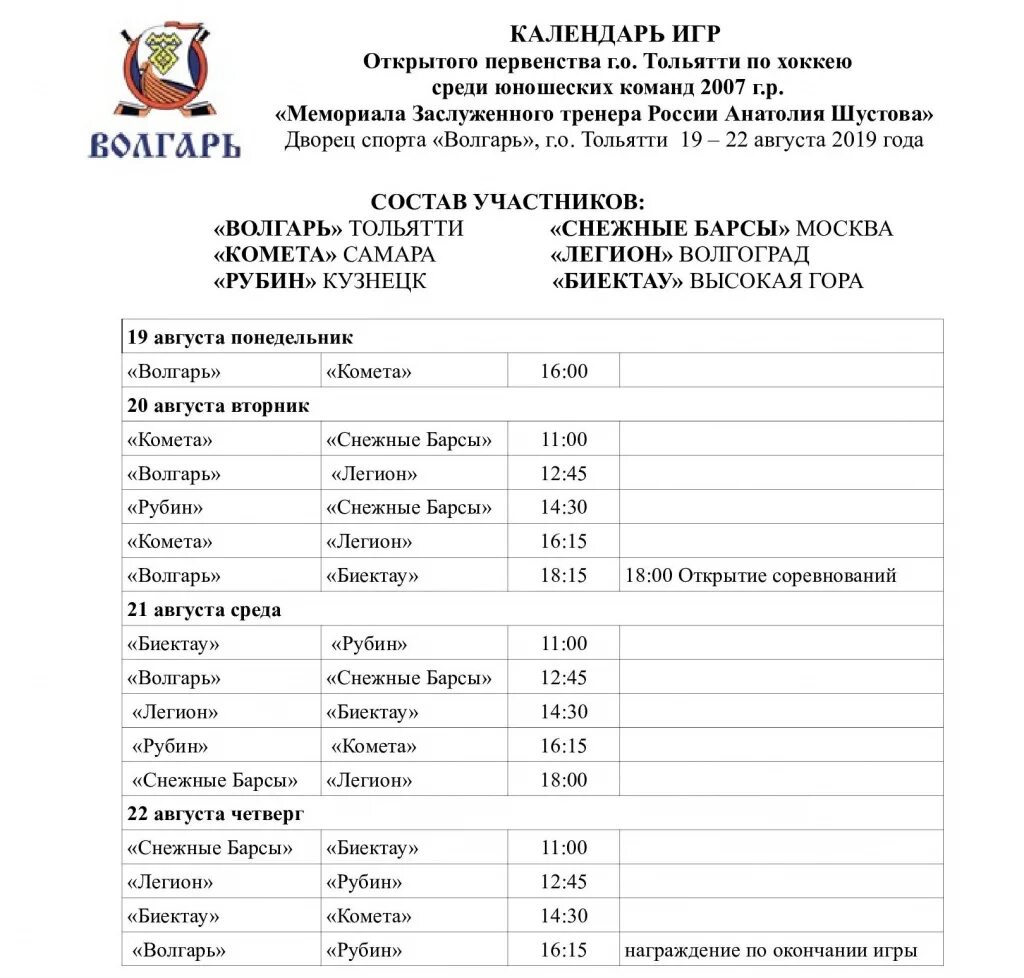 ВОЛГАРЬ

КАЛЕНДАРЬ ИГР
Открытого первенства г.о. Тольятти по хоккею
среди юношеских команд 2007 г.р.
«Мемориала Заслуженного тренера России Анатолия Шустова»
Дворец спорта «Волгарь», г.о. Тольятти 19 – 22 августа 2019 года

СОСТАВ УЧАСТНИКОВ:
«ВОЛГАРЬ» ТОЛЬЯТТИ
«КОМЕТА» САМАРА
«РУБИН» КУЗНЕЦК
«СНЕЖНЫЕ БАРСЫ» МОСКВА
«ЛЕГИОН» ВОЛГОГРАД
«БИЕКТАУ» ВЫСОКАЯ ГОРА

| 19 августа понедельник | | | |
|---|---|---|---|
| «Волгарь» | «Комета» | 16:00 | |
| 20 августа вторник | | | |
| «Комета» | «Снежные Барсы» | 11:00 | |
| «Волгарь» | «Легион» | 12:45 | |
| «Рубин» | «Снежные Барсы» | 14:30 | |
| «Комета» | «Легион» | 16:15 | |
| «Волгарь» | «Биектау» | 18:15 | 18:00 Открытие соревнований |
| 21 августа среда | | | |
| «Биектау» | «Рубин» | 11:00 | |
| «Волгарь» | «Снежные Барсы» | 12:45 | |
| «Легион» | «Биектау» | 14:30 | |
| «Рубин» | «Комета» | 16:15 | |
| «Снежные Барсы» | «Легион» | 18:00 | |
| 22 августа четверг | | | |
| «Снежные Барсы» | «Биектау» | 11:00 | |
| «Легион» | «Рубин» | 12:45 | |
| «Биектау» | «Комета» | 14:30 | |
| «Волгарь» | «Рубин» | 16:15 | награждение по окончании игры |